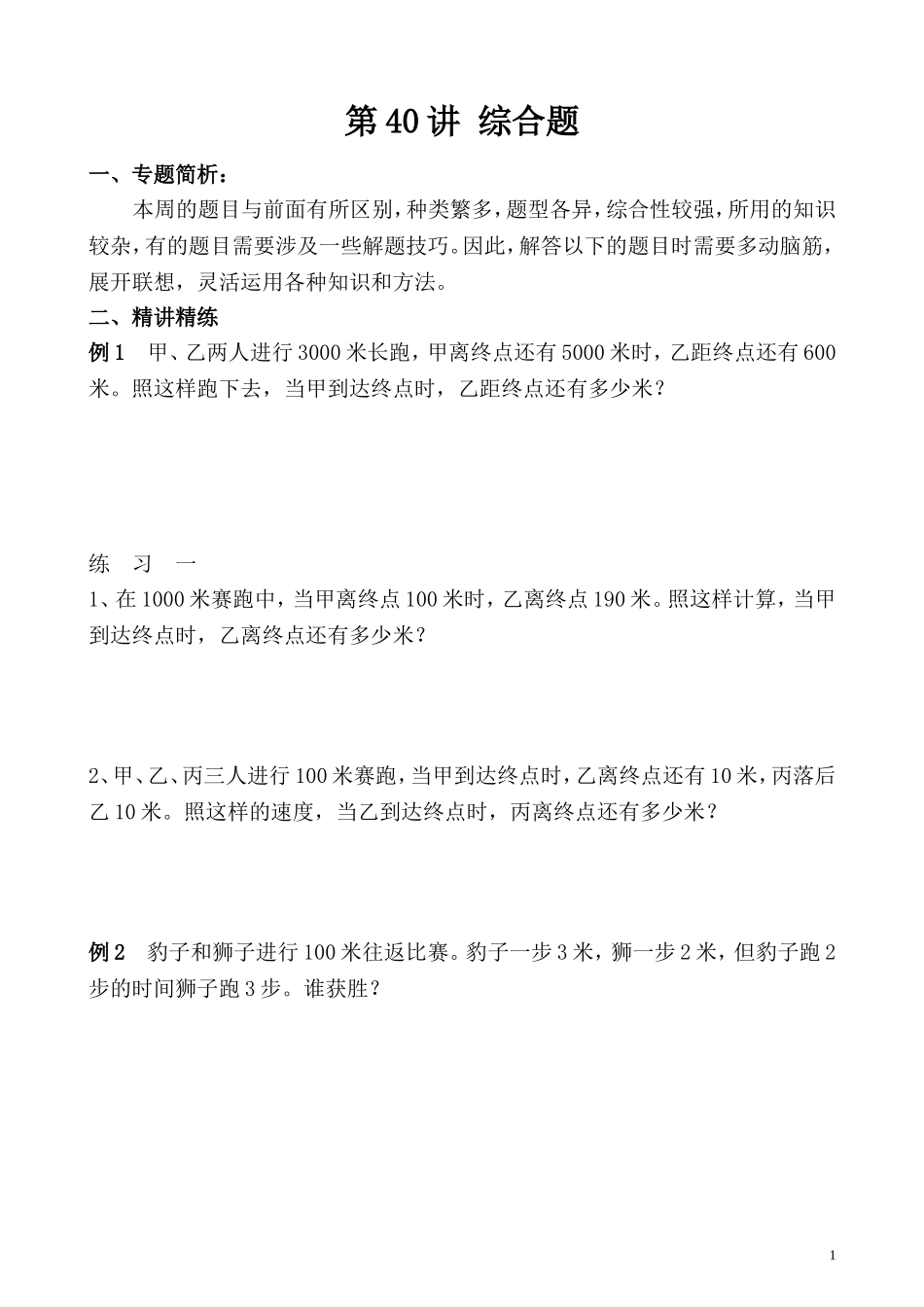 第40讲 综合题

一、专题简析：

本周的题目与前面有所区别，种类繁多，题型各异，综合性较强，所用的知识较杂，有的题目需要涉及一些解题技巧。因此，解答以下的题目时需要多动脑筋，展开联想，灵活运用各种知识和方法。

二、精讲精练

例1　甲、乙两人进行3000米长跑，甲离终点还有5000米时，乙距终点还有600米。照这样跑下去，当甲到达终点时，乙距终点还有多少米？

练　习　一

1、在1000米赛跑中，当甲离终点100米时，乙离终点190米。照这样计算，当甲到达终点时，乙离终点还有多少米？

2、甲、乙、丙三人进行100米赛跑，当甲到达终点时，乙离终点还有10米，丙落后乙10米。照这样的速度，当乙到达终点时，丙离终点还有多少米？

例2　豹子和狮子进行100米往返比赛。豹子一步3米，狮一步2米，但豹子跑2步的时间狮子跑3步。谁获胜？

1